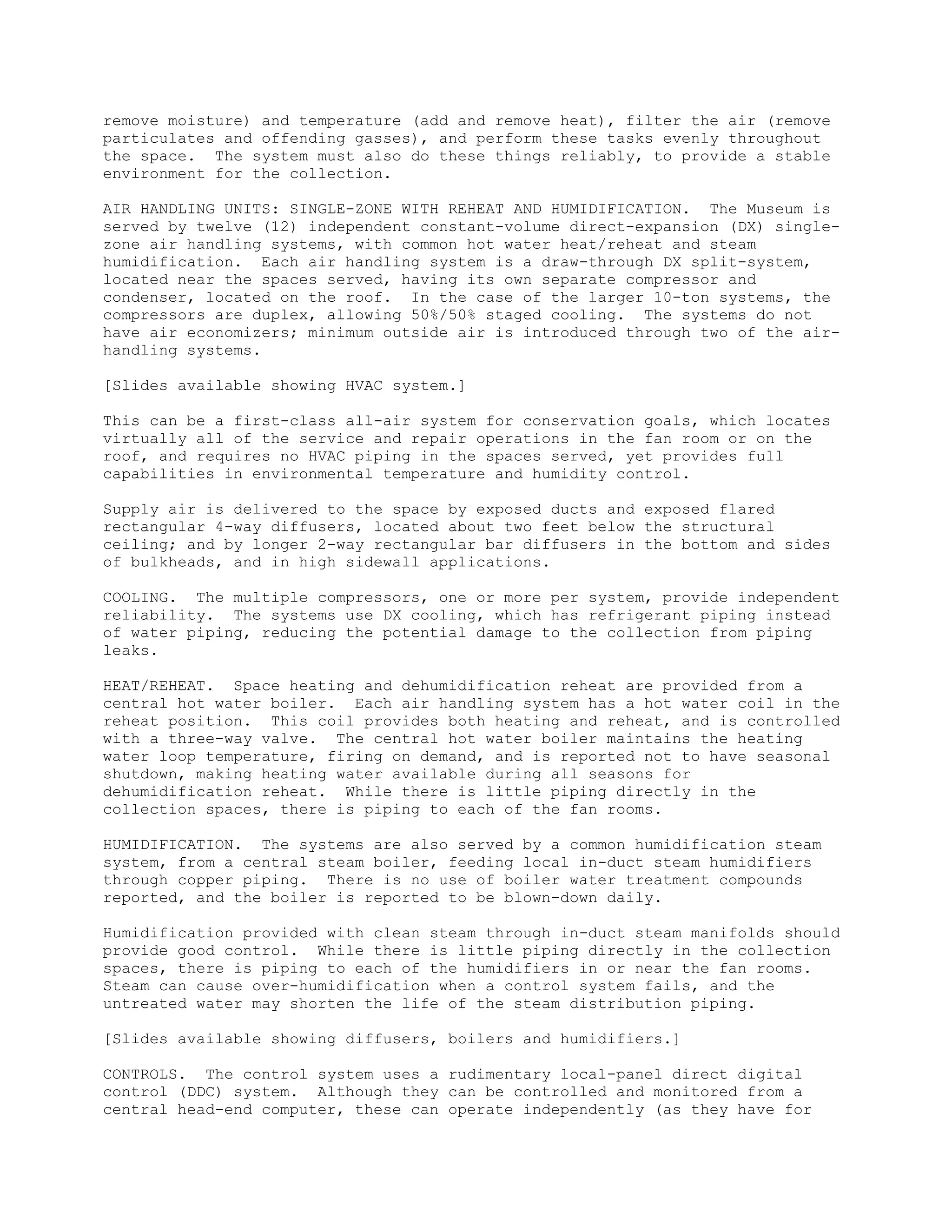 remove moisture) and temperature (add and remove heat), filter the air (remove particulates and offending gasses), and perform these tasks evenly throughout the space. The system must also do these things reliably, to provide a stable environment for the collection.

AIR HANDLING UNITS: SINGLE-ZONE WITH REHEAT AND HUMIDIFICATION. The Museum is served by twelve (12) independent constant-volume direct-expansion (DX) single-zone air handling systems, with common hot water heat/reheat and steam humidification. Each air handling system is a draw-through DX split-system, located near the spaces served, having its own separate compressor and condenser, located on the roof. In the case of the larger 10-ton systems, the compressors are duplex, allowing 50%/50% staged cooling. The systems do not have air economizers; minimum outside air is introduced through two of the air-handling systems.

[Slides available showing HVAC system.]

This can be a first-class all-air system for conservation goals, which locates virtually all of the service and repair operations in the fan room or on the roof, and requires no HVAC piping in the spaces served, yet provides full capabilities in environmental temperature and humidity control.

Supply air is delivered to the space by exposed ducts and exposed flared rectangular 4-way diffusers, located about two feet below the structural ceiling; and by longer 2-way rectangular bar diffusers in the bottom and sides of bulkheads, and in high sidewall applications.

COOLING. The multiple compressors, one or more per system, provide independent reliability. The systems use DX cooling, which has refrigerant piping instead of water piping, reducing the potential damage to the collection from piping leaks.

HEAT/REHEAT. Space heating and dehumidification reheat are provided from a central hot water boiler. Each air handling system has a hot water coil in the reheat position. This coil provides both heating and reheat, and is controlled with a three-way valve. The central hot water boiler maintains the heating water loop temperature, firing on demand, and is reported not to have seasonal shutdown, making heating water available during all seasons for dehumidification reheat. While there is little piping directly in the collection spaces, there is piping to each of the fan rooms.

HUMIDIFICATION. The systems are also served by a common humidification steam system, from a central steam boiler, feeding local in-duct steam humidifiers through copper piping. There is no use of boiler water treatment compounds reported, and the boiler is reported to be blown-down daily.

Humidification provided with clean steam through in-duct steam manifolds should provide good control. While there is little piping directly in the collection spaces, there is piping to each of the humidifiers in or near the fan rooms. Steam can cause over-humidification when a control system fails, and the untreated water may shorten the life of the steam distribution piping.

[Slides available showing diffusers, boilers and humidifiers.]

CONTROLS. The control system uses a rudimentary local-panel direct digital control (DDC) system. Although they can be controlled and monitored from a central head-end computer, these can operate independently (as they have for